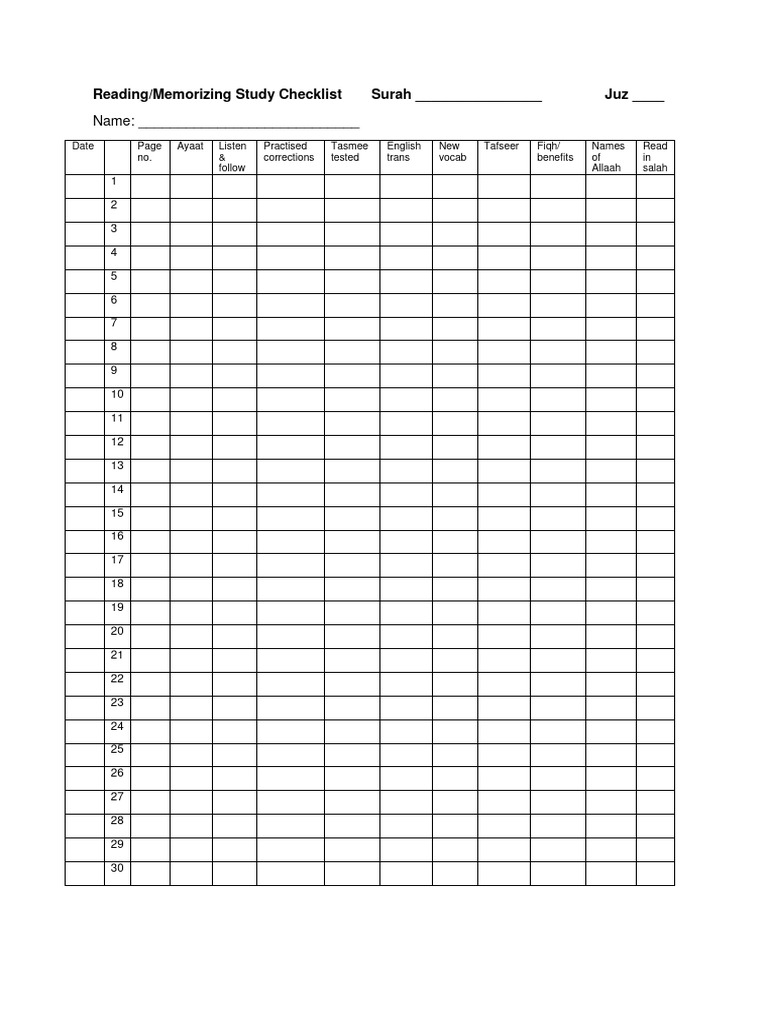 Reading/Memorizing Study Checklist Surah ________________ Juz ____

Name: ____________________________

| Date | | Page no. | Ayaat | Listen & follow | Practised corrections | Tasmee tested | English trans | New vocab | Tafseer | Fiqh/ benefits | Names of Allaah | Read in salah |
|---|---|---|---|---|---|---|---|---|---|---|---|---|
| | 1 | | | | | | | | | | | |
| | 2 | | | | | | | | | | | |
| | 3 | | | | | | | | | | | |
| | 4 | | | | | | | | | | | |
| | 5 | | | | | | | | | | | |
| | 6 | | | | | | | | | | | |
| | 7 | | | | | | | | | | | |
| | 8 | | | | | | | | | | | |
| | 9 | | | | | | | | | | | |
| | 10 | | | | | | | | | | | |
| | 11 | | | | | | | | | | | |
| | 12 | | | | | | | | | | | |
| | 13 | | | | | | | | | | | |
| | 14 | | | | | | | | | | | |
| | 15 | | | | | | | | | | | |
| | 16 | | | | | | | | | | | |
| | 17 | | | | | | | | | | | |
| | 18 | | | | | | | | | | | |
| | 19 | | | | | | | | | | | |
| | 20 | | | | | | | | | | | |
| | 21 | | | | | | | | | | | |
| | 22 | | | | | | | | | | | |
| | 23 | | | | | | | | | | | |
| | 24 | | | | | | | | | | | |
| | 25 | | | | | | | | | | | |
| | 26 | | | | | | | | | | | |
| | 27 | | | | | | | | | | | |
| | 28 | | | | | | | | | | | |
| | 29 | | | | | | | | | | | |
| | 30 | | | | | | | | | | | |